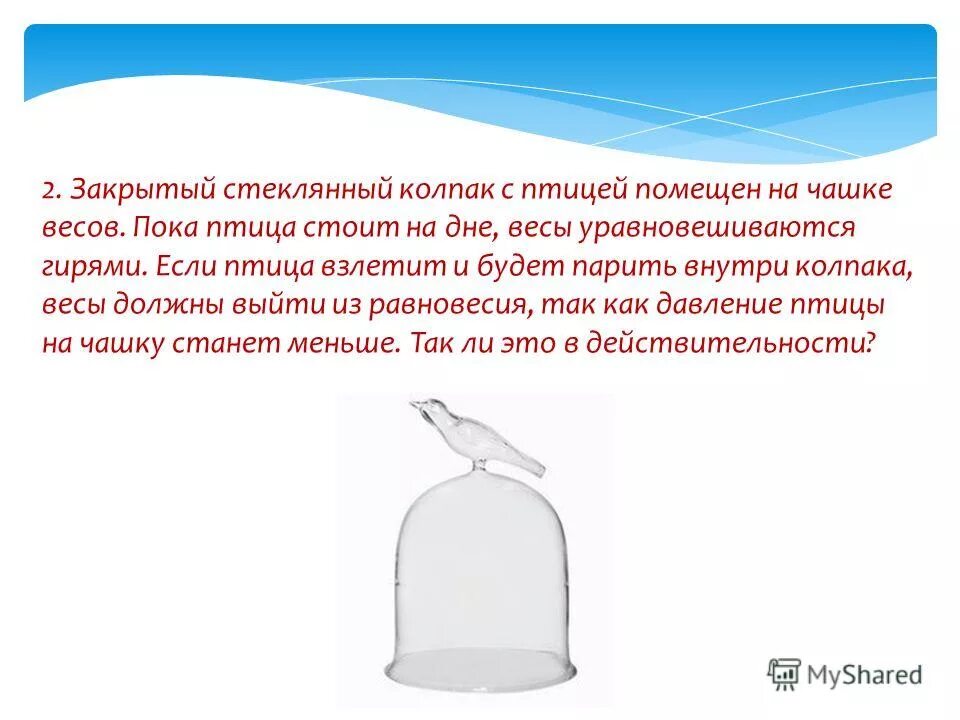 2. Закрытый стеклянный колпак с птицей помещен на чашке весов. Пока птица стоит на дне, весы уравновешиваются гирями. Если птица взлетит и будет парить внутри колпака, весы должны выйти из равновесия, так как давление птицы на чашку станет меньше. Так ли это в действительности?

MyShared